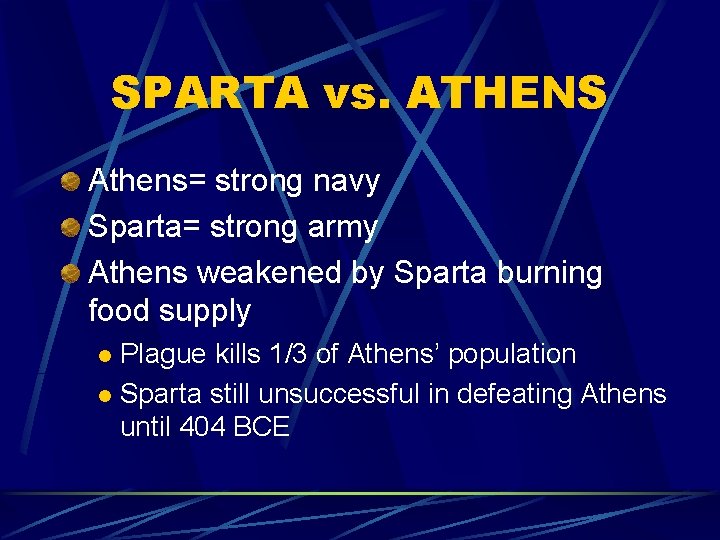 SPARTA vs. ATHENS

• Athens= strong navy
• Sparta= strong army
• Athens weakened by Sparta burning food supply
• Plague kills 1/3 of Athens' population
• Sparta still unsuccessful in defeating Athens until 404 BCE